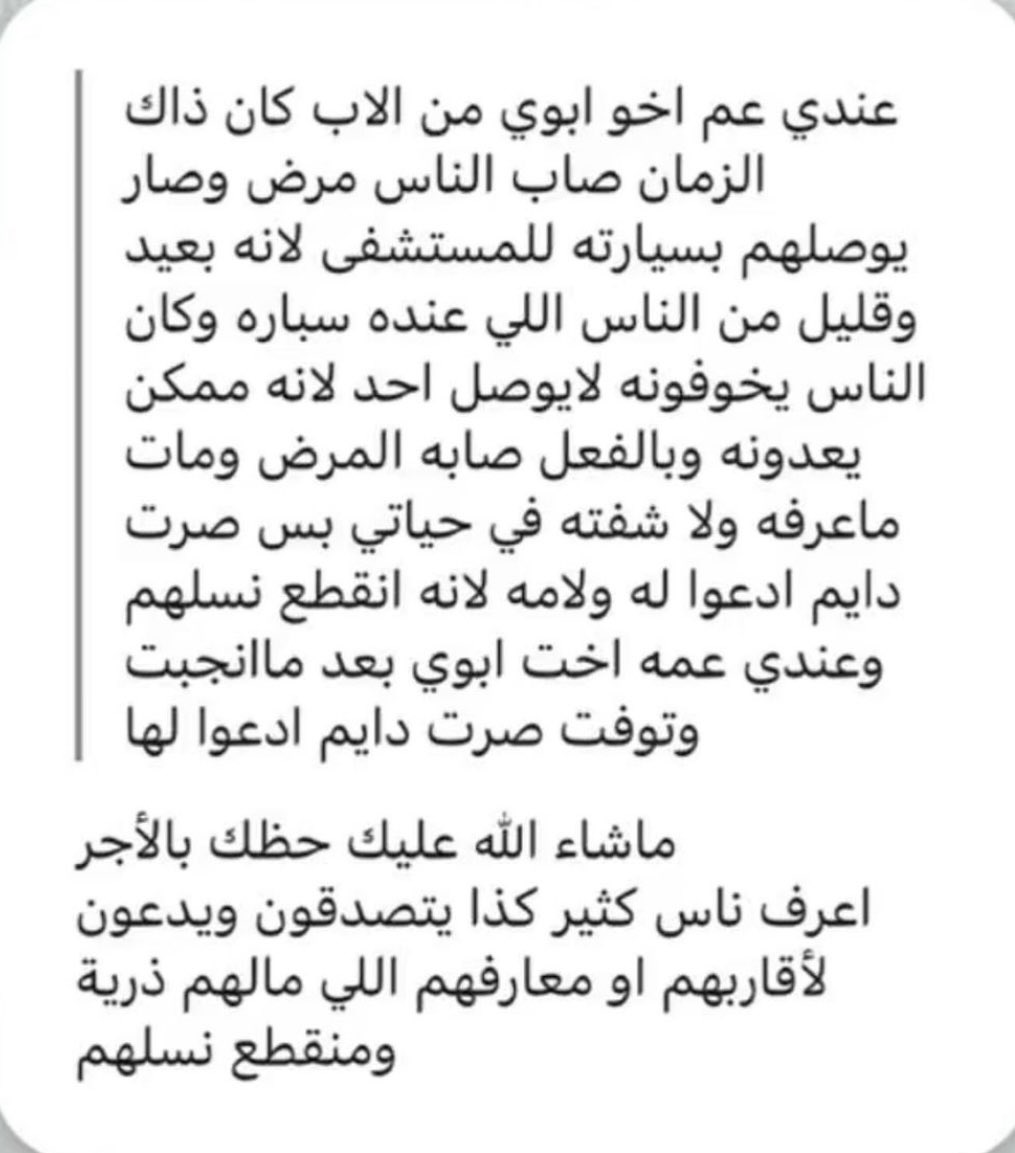 عندي عم اخو ابوي من الاب كان ذاك الزمان صاب الناس مرض وصار يوصلهم بسيارته للمستشفى لانه بعيد وقليل من الناس اللي عنده سباره وكان الناس يخوفونه لايوصل احد لانه ممكن يعدونه وبالفعل صابه المرض ومات ماعرفه ولا شفته في حياتي بس صرت دايم ادعوا له ولامه لانه انقطع نسلهم وعندي عمه اخت ابوي بعد ماانجبت وتوفت صرت دايم ادعوا لها

ماشاء الله عليك حظك بالأجر اعرف ناس كثير كذا يتصدقون ويدعون لأقاربهم او معارفهم اللي مالهم ذرية ومنقطع نسلهم